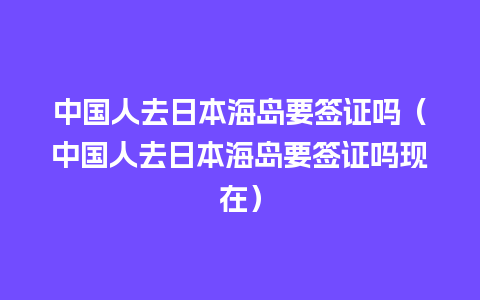 中国人去日本海岛要签证吗（中国人去日本海岛要签证吗现在）